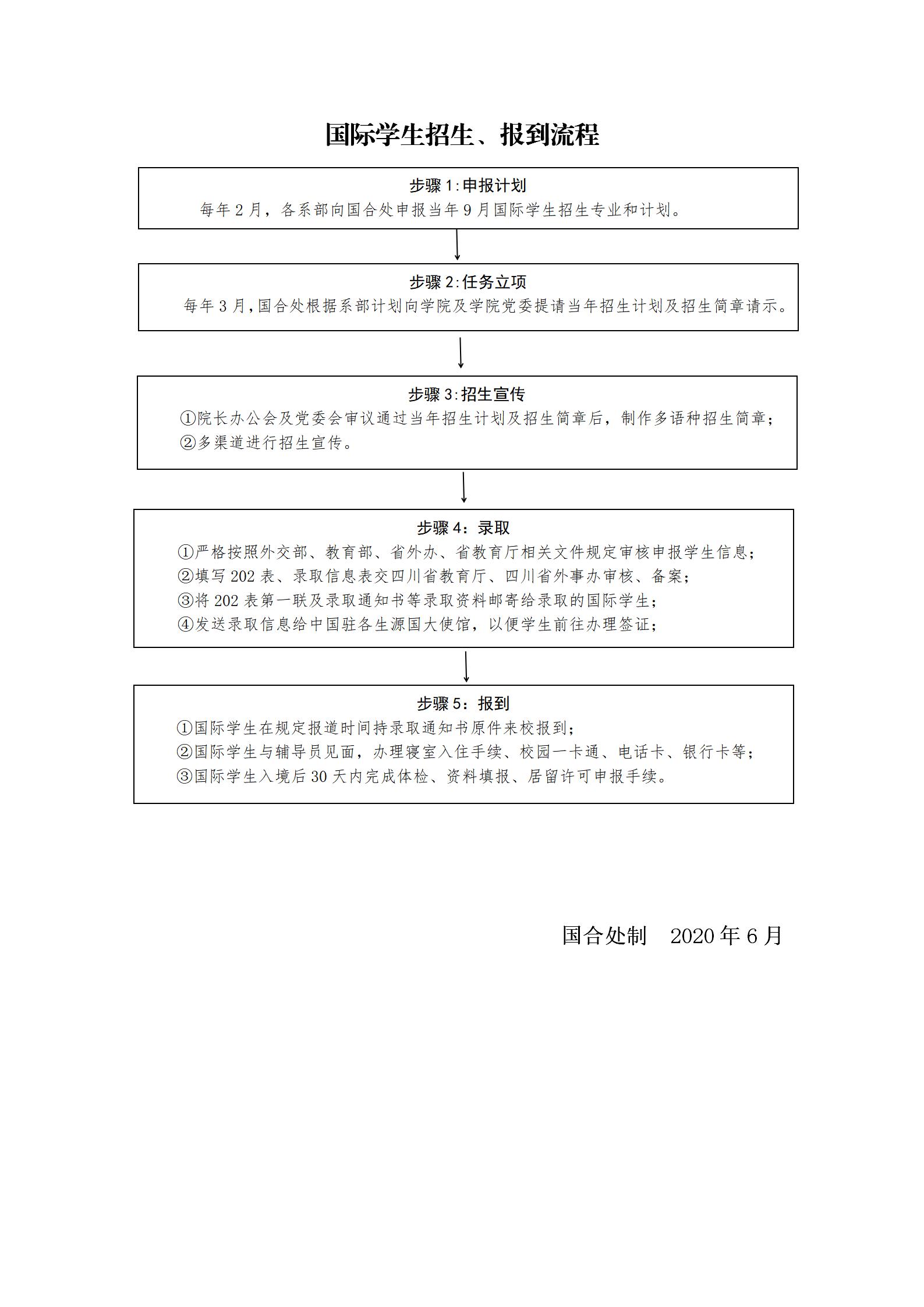 国际学生招生、报到流程

步骤 1:申报计划
每年 2 月，各系部向国合处申报当年 9 月国际学生招生专业和计划。

步骤 2:任务立项
每年 3 月,国合处根据系部计划向学院及学院党委提请当年招生计划及招生简章请示。

步骤 3:招生宣传
①院长办公会及党委会审议通过当年招生计划及招生简章后，制作多语种招生简章；
②多渠道进行招生宣传。

步骤 4：录取
①严格按照外交部、教育部、省外办、省教育厅相关文件规定审核申报学生信息；
②填写 202 表、录取信息表交四川省教育厅、四川省外事办审核、备案；
③将 202 表第一联及录取通知书等录取资料邮寄给录取的国际学生；
④发送录取信息给中国驻各生源国大使馆，以便学生前往办理签证；

步骤 5：报到
①国际学生在规定报道时间持录取通知书原件来校报到；
②国际学生与辅导员见面，办理寝室入住手续、校园一卡通、电话卡、银行卡等；
③国际学生入境后 30 天内完成体检、资料填报、居留许可申报手续。

国合处制 2020 年 6 月